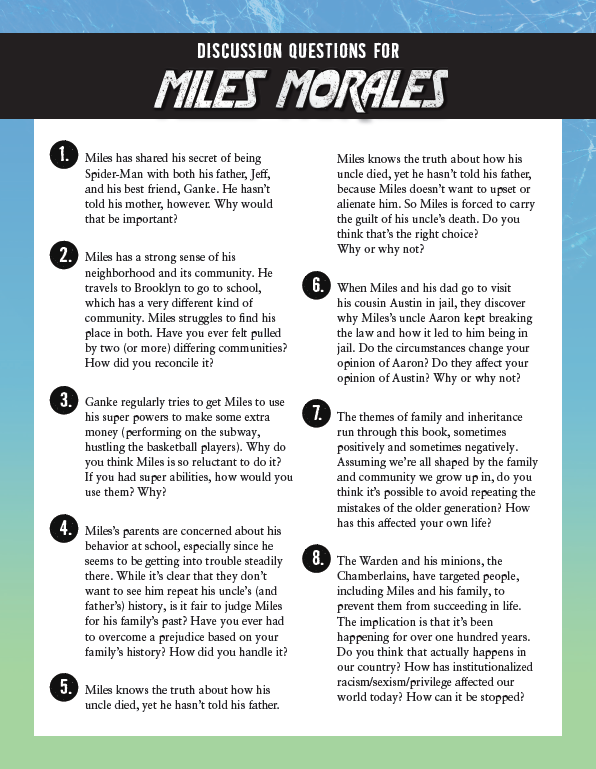 DISCUSSION QUESTIONS FOR

MILES MORALES

1. Miles has shared his secret of being Spider-Man with both his father, Jeff, and his best friend, Ganke. He hasn't told his mother, however. Why would that be important?

2. Miles has a strong sense of his neighborhood and its community. He travels to Brooklyn to go to school, which has a very different kind of community. Miles struggles to find his place in both. Have you ever felt pulled by two (or more) differing communities? How did you reconcile it?

3. Ganke regularly tries to get Miles to use his super powers to make some extra money (performing on the subway, hustling the basketball players). Why do you think Miles is so reluctant to do it? If you had super abilities, how would you use them? Why?

4. Miles's parents are concerned about his behavior at school, especially since he seems to be getting into trouble steadily there. While it's clear that they don't want to see him repeat his uncle's (and father's) history, is it fair to judge Miles for his family's past? Have you ever had to overcome a prejudice based on your family's history? How did you handle it?

5. Miles knows the truth about how his uncle died, yet he hasn't told his father.

Miles knows the truth about how his uncle died, yet he hasn't told his father, because Miles doesn't want to upset or alienate him. So Miles is forced to carry the guilt of his uncle's death. Do you think that's the right choice? Why or why not?

6. When Miles and his dad go to visit his cousin Austin in jail, they discover why Miles's uncle Aaron kept breaking the law and how it led to him being in jail. Do the circumstances change your opinion of Aaron? Do they affect your opinion of Austin? Why or why not?

7. The themes of family and inheritance run through this book, sometimes positively and sometimes negatively. Assuming we're all shaped by the family and community we grow up in, do you think it's possible to avoid repeating the mistakes of the older generation? How has this affected your own life?

8. The Warden and his minions, the Chamberlains, have targeted people, including Miles and his family, to prevent them from succeeding in life. The implication is that it's been happening for over one hundred years. Do you think that actually happens in our country? How has institutionalized racism/sexism/privilege affected our world today? How can it be stopped?